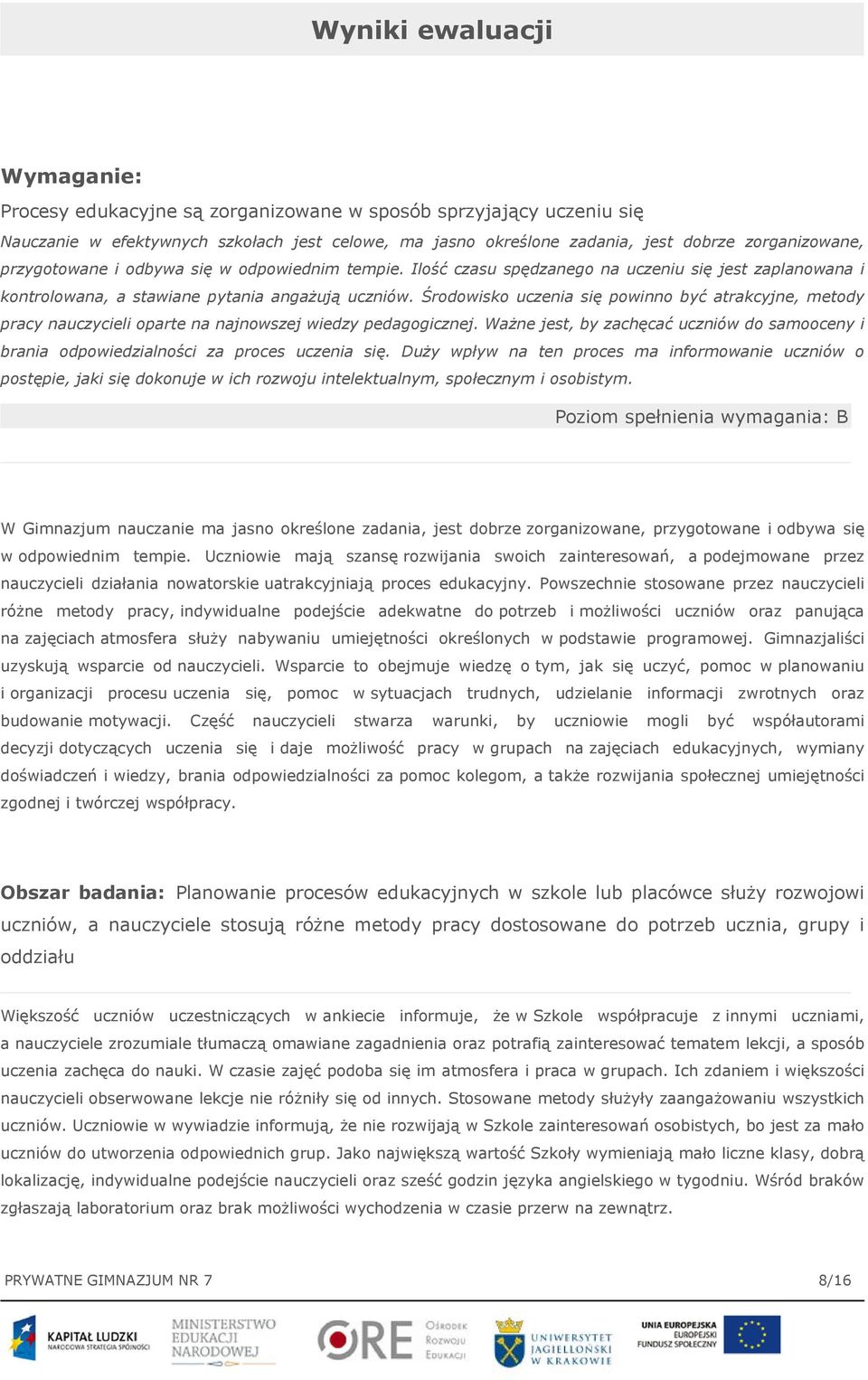 Wyniki ewaluacji

Wymaganie:

Procesy edukacyjne są zorganizowane w sposób sprzyjający uczeniu się

Nauczanie w efektywnych szkołach jest celowe, ma jasno określone zadania, jest dobrze zorganizowane, przygotowane i odbywa się w odpowiednim tempie. Ilość czasu spędzanego na uczeniu się jest zaplanowana i kontrolowana, a stawiane pytania angażują uczniów. Środowisko uczenia się powinno być atrakcyjne, metody pracy nauczycieli oparte na najnowszej wiedzy pedagogicznej. Ważne jest, by zachęcać uczniów do samooceny i brania odpowiedzialności za proces uczenia się. Duży wpływ na ten proces ma informowanie uczniów o postępie, jaki się dokonuje w ich rozwoju intelektualnym, społecznym i osobistym.

Poziom spełnienia wymagania: B

W Gimnazjum nauczanie ma jasno określone zadania, jest dobrze zorganizowane, przygotowane i odbywa się w odpowiednim tempie. Uczniowie mają szansę rozwijania swoich zainteresowań, a podejmowane przez nauczycieli działania nowatorskie uatrakcyjniają proces edukacyjny. Powszechnie stosowane przez nauczycieli różne metody pracy, indywidualne podejście adekwatne do potrzeb i możliwości uczniów oraz panująca na zajęciach atmosfera służy nabywaniu umiejętności określonych w podstawie programowej. Gimnazjaliści uzyskują wsparcie od nauczycieli. Wsparcie to obejmuje wiedzę o tym, jak się uczyć, pomoc w planowaniu i organizacji procesu uczenia się, pomoc w sytuacjach trudnych, udzielanie informacji zwrotnych oraz budowanie motywacji. Część nauczycieli stwarza warunki, by uczniowie mogli być współautorami decyzji dotyczących uczenia się i daje możliwość pracy w grupach na zajęciach edukacyjnych, wymiany doświadczeń i wiedzy, brania odpowiedzialności za pomoc kolegom, a także rozwijania społecznej umiejętności zgodnej i twórczej współpracy.

Obszar badania: Planowanie procesów edukacyjnych w szkole lub placówce służy rozwojowi uczniów, a nauczyciele stosują różne metody pracy dostosowane do potrzeb ucznia, grupy i oddziału

Większość uczniów uczestniczących w ankiecie informuje, że w Szkole współpracuje z innymi uczniami, a nauczyciele zrozumiale tłumaczą omawiane zagadnienia oraz potrafią zainteresować tematem lekcji, a sposób uczenia zachęca do nauki. W czasie zajęć podoba się im atmosfera i praca w grupach. Ich zdaniem i większości nauczycieli obserwowane lekcje nie różniły się od innych. Stosowane metody służyły zaangażowaniu wszystkich uczniów. Uczniowie w wywiadzie informują, że nie rozwijają w Szkole zainteresowań osobistych, bo jest za mało uczniów do utworzenia odpowiednich grup. Jako największą wartość Szkoły wymieniają mało liczne klasy, dobrą lokalizację, indywidualne podejście nauczycieli oraz sześć godzin języka angielskiego w tygodniu. Wśród braków zgłaszają laboratorium oraz brak możliwości wychodzenia w czasie przerw na zewnątrz.

PRYWATNE GIMNAZJUM NR 7 8/16

KAPITAŁ LUDZKI NARODOWA STRATEGIA SPÓJNOŚCI MINISTERSTWO EDUKACJI NARODOWEJ ORE Ośrodek Rozwoju Edukacji UNIWERSYTET JAGIELLOŃSKI W KRAKOWIE UNIA EUROPEJSKA EUROPEJSKI FUNDUSZ SPOŁECZNY